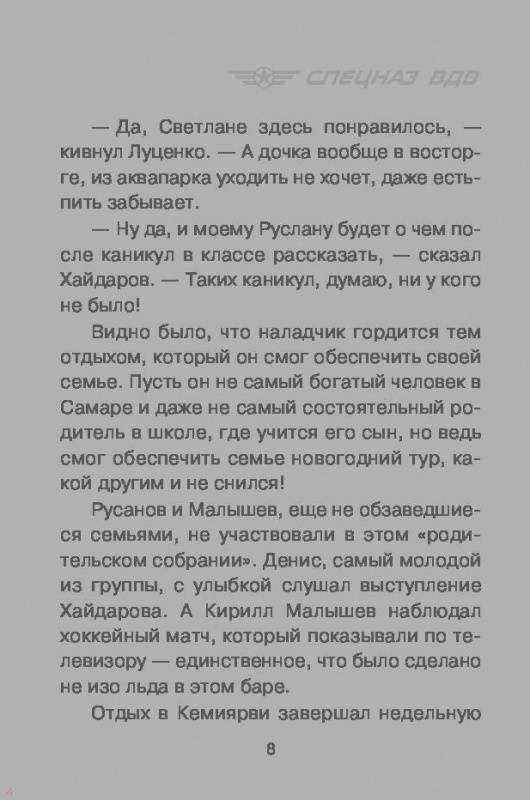 СПЕЦНАЗ ВДВ

— Да, Светлане здесь понравилось, — кивнул Луценко. — А дочка вообще в восторге, из аквапарка уходить не хочет, даже есть-пить забывает.

— Ну да, и моему Руслану будет о чем после каникул в классе рассказать, — сказал Хайдаров. — Таких каникул, думаю, ни у кого не было!

Видно было, что наладчик гордится тем отдыхом, который он смог обеспечить своей семье. Пусть он не самый богатый человек в Самаре и даже не самый состоятельный родитель в школе, где учится его сын, но ведь смог обеспечить семье новогодний тур, какой другим и не снился!

Русанов и Малышев, еще не обзаведшиеся семьями, не участвовали в этом «родительском собрании». Денис, самый молодой из группы, с улыбкой слушал выступление Хайдарова. А Кирилл Малышев наблюдал хоккейный матч, который показывали по телевизору — единственное, что было сделано не изо льда в этом баре.

Отдых в Кемиярви завершал недельную

8